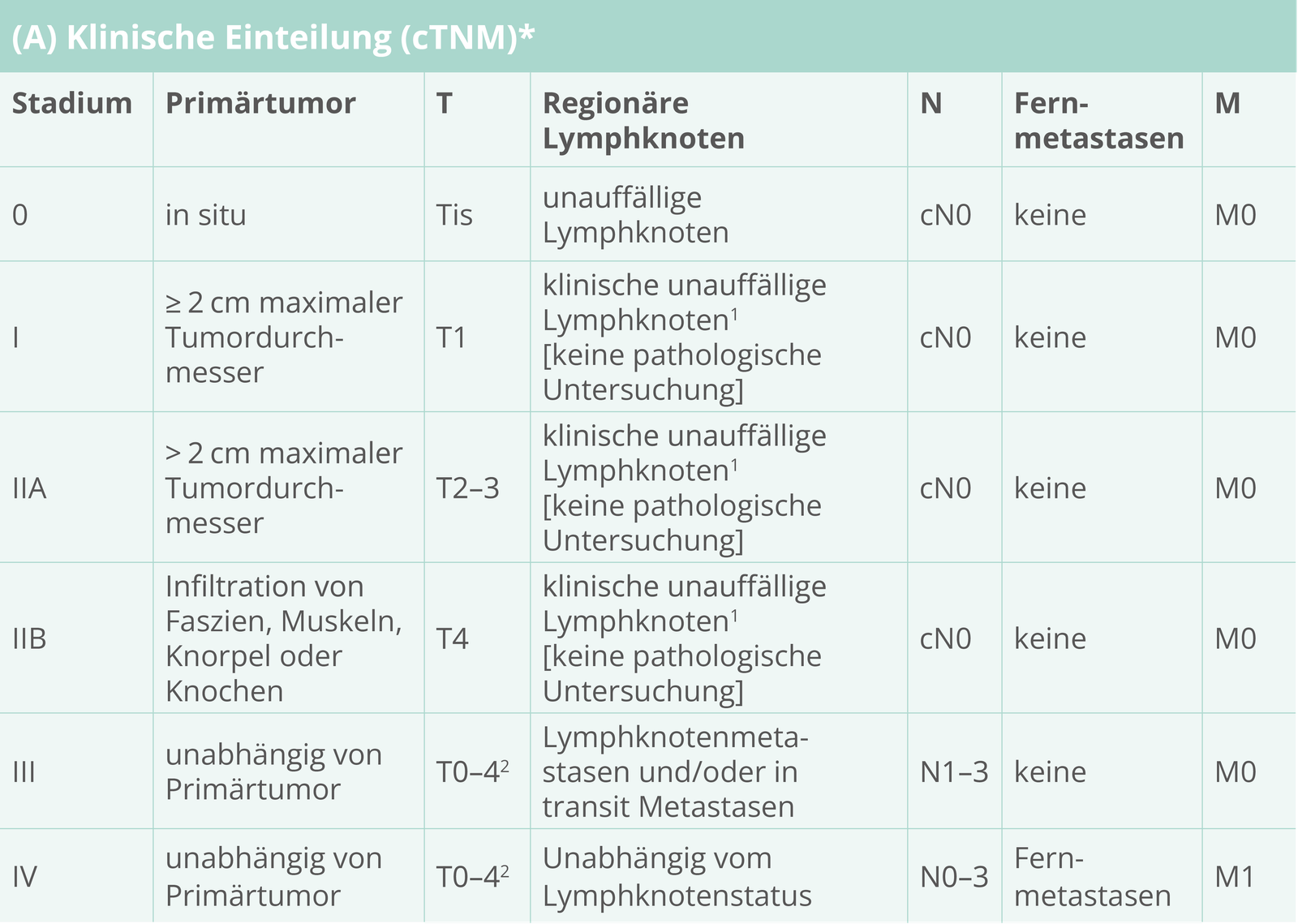 (A) Klinische Einteilung (cTNM)*

| Stadium | Primärtumor | T | Regionäre Lymphknoten | N | Fernmetastasen | M |
|---|---|---|---|---|---|---|
| 0 | in situ | Tis | unauffällige Lymphknoten | cN0 | keine | M0 |
| I | ≥ 2 cm maximaler Tumordurchmesser | T1 | klinische unauffällige Lymphknoten$^1$ [keine pathologische Untersuchung] | cN0 | keine | M0 |
| IIA | > 2 cm maximaler Tumordurchmesser | T2–3 | klinische unauffällige Lymphknoten$^1$ [keine pathologische Untersuchung] | cN0 | keine | M0 |
| IIB | Infiltration von Faszien, Muskeln, Knorpel oder Knochen | T4 | klinische unauffällige Lymphknoten$^1$ [keine pathologische Untersuchung] | cN0 | keine | M0 |
| III | unabhängig von Primärtumor | T0–4$^2$ | Lymphknotenmetastasen und/oder in transit Metastasen | N1–3 | keine | M0 |
| IV | unabhängig von Primärtumor | T0–4$^2$ | Unabhängig vom Lymphknotenstatus | N0–3 | Fernmetastasen | M1 |